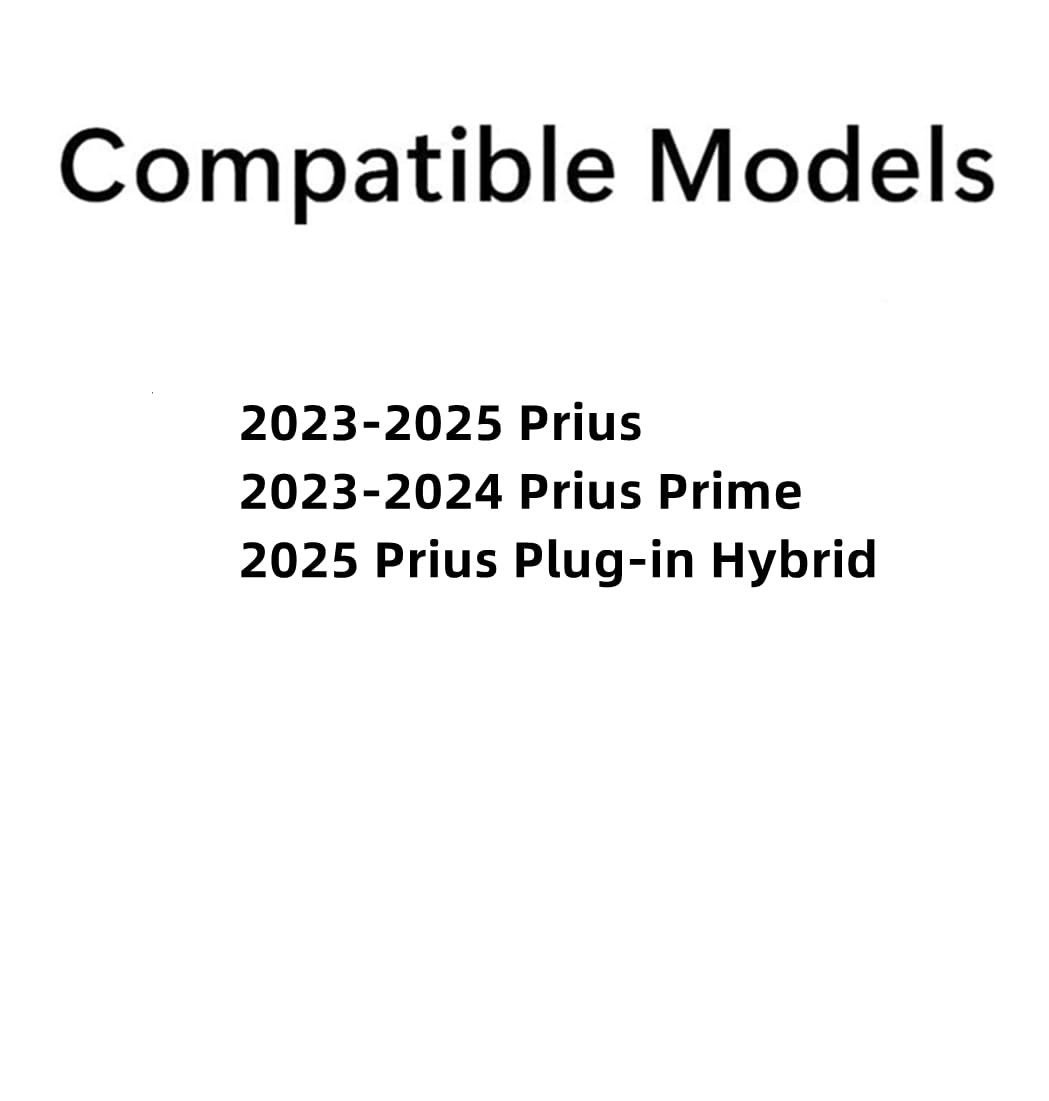 Compatible Models

2023-2025 Prius
2023-2024 Prius Prime
2025 Prius Plug-in Hybrid